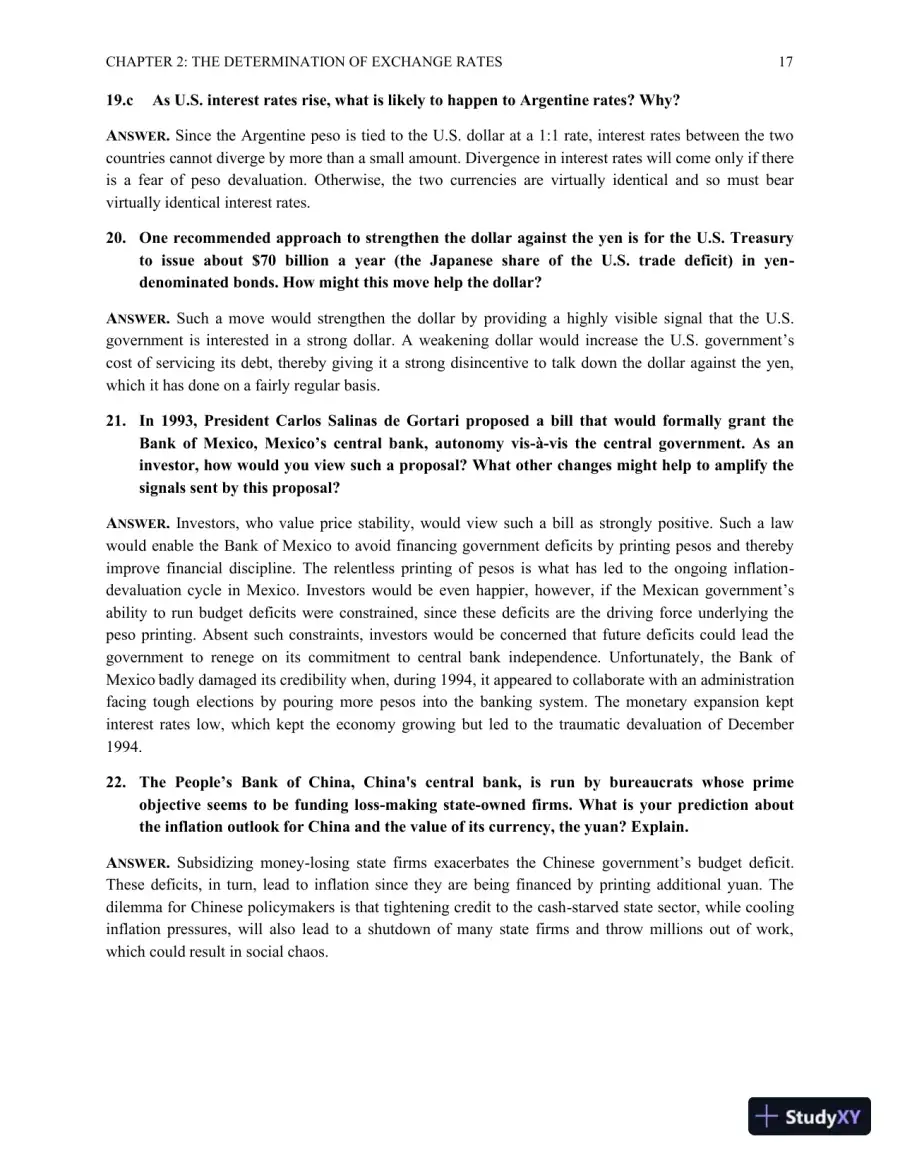 CHAPTER 2: THE DETERMINATION OF EXCHANGE RATES 17

19.c As U.S. interest rates rise, what is likely to happen to Argentine rates? Why?

ANSWER. Since the Argentine peso is tied to the U.S. dollar at a 1:1 rate, interest rates between the two countries cannot diverge by more than a small amount. Divergence in interest rates will come only if there is a fear of peso devaluation. Otherwise, the two currencies are virtually identical and so must bear virtually identical interest rates.

20. One recommended approach to strengthen the dollar against the yen is for the U.S. Treasury to issue about $70 billion a year (the Japanese share of the U.S. trade deficit) in yen-denominated bonds. How might this move help the dollar?

ANSWER. Such a move would strengthen the dollar by providing a highly visible signal that the U.S. government is interested in a strong dollar. A weakening dollar would increase the U.S. government's cost of servicing its debt, thereby giving it a strong disincentive to talk down the dollar against the yen, which it has done on a fairly regular basis.

21. In 1993, President Carlos Salinas de Gortari proposed a bill that would formally grant the Bank of Mexico, Mexico's central bank, autonomy vis-à-vis the central government. As an investor, how would you view such a proposal? What other changes might help to amplify the signals sent by this proposal?

ANSWER. Investors, who value price stability, would view such a bill as strongly positive. Such a law would enable the Bank of Mexico to avoid financing government deficits by printing pesos and thereby improve financial discipline. The relentless printing of pesos is what has led to the ongoing inflation-devaluation cycle in Mexico. Investors would be even happier, however, if the Mexican government's ability to run budget deficits were constrained, since these deficits are the driving force underlying the peso printing. Absent such constraints, investors would be concerned that future deficits could lead the government to renege on its commitment to central bank independence. Unfortunately, the Bank of Mexico badly damaged its credibility when, during 1994, it appeared to collaborate with an administration facing tough elections by pouring more pesos into the banking system. The monetary expansion kept interest rates low, which kept the economy growing but led to the traumatic devaluation of December 1994.

22. The People's Bank of China, China's central bank, is run by bureaucrats whose prime objective seems to be funding loss-making state-owned firms. What is your prediction about the inflation outlook for China and the value of its currency, the yuan? Explain.

ANSWER. Subsidizing money-losing state firms exacerbates the Chinese government's budget deficit. These deficits, in turn, lead to inflation since they are being financed by printing additional yuan. The dilemma for Chinese policymakers is that tightening credit to the cash-starved state sector, while cooling inflation pressures, will also lead to a shutdown of many state firms and throw millions out of work, which could result in social chaos.

StudyXY